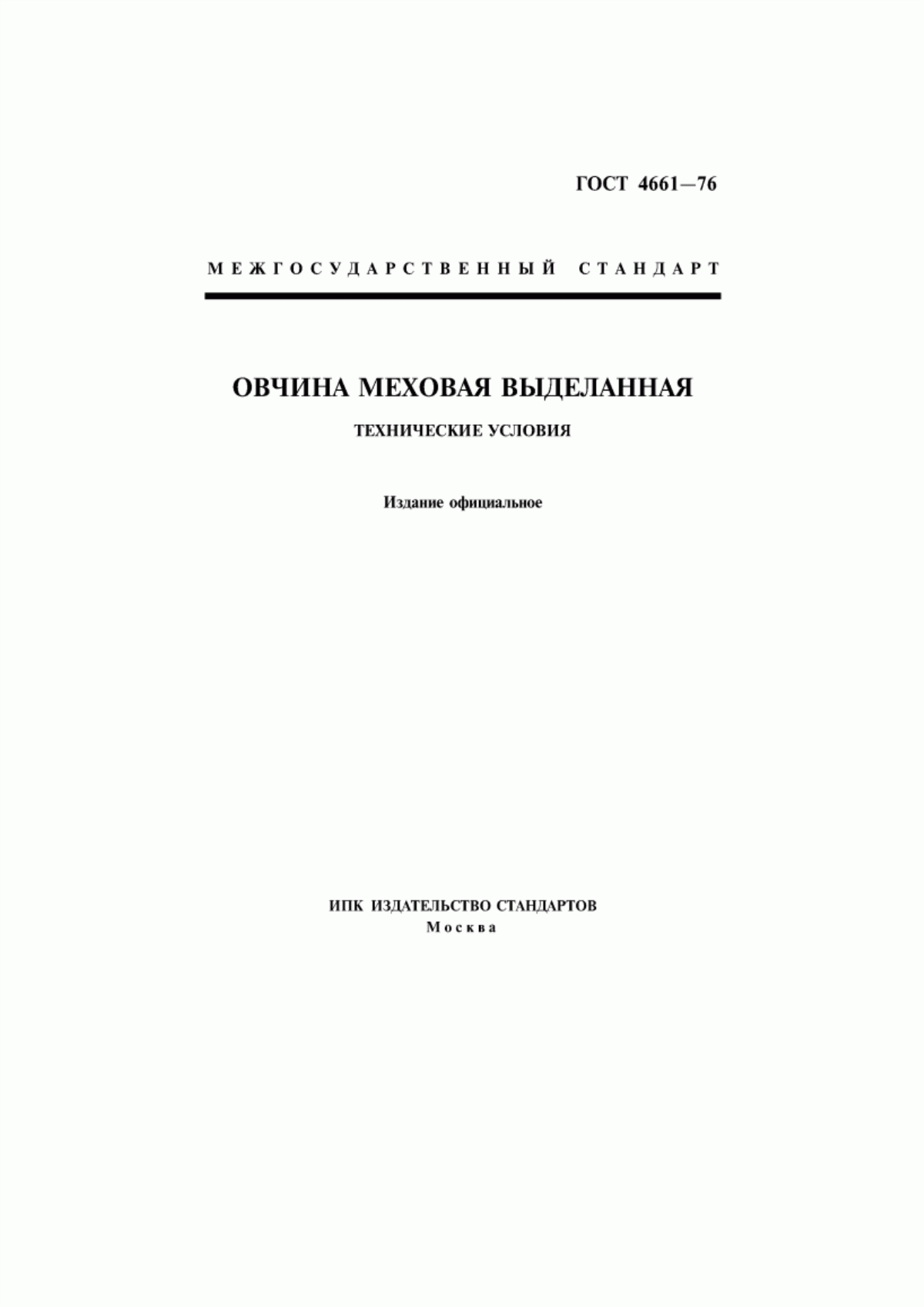 ГОСТ 4661—76

МЕЖГОСУДАРСТВЕННЫЙ СТАНДАРТ

ОВЧИНА МЕХОВАЯ ВЫДЕЛАННАЯ

ТЕХНИЧЕСКИЕ УСЛОВИЯ

Издание официальное

ИПК ИЗДАТЕЛЬСТВО СТАНДАРТОВ
Москва